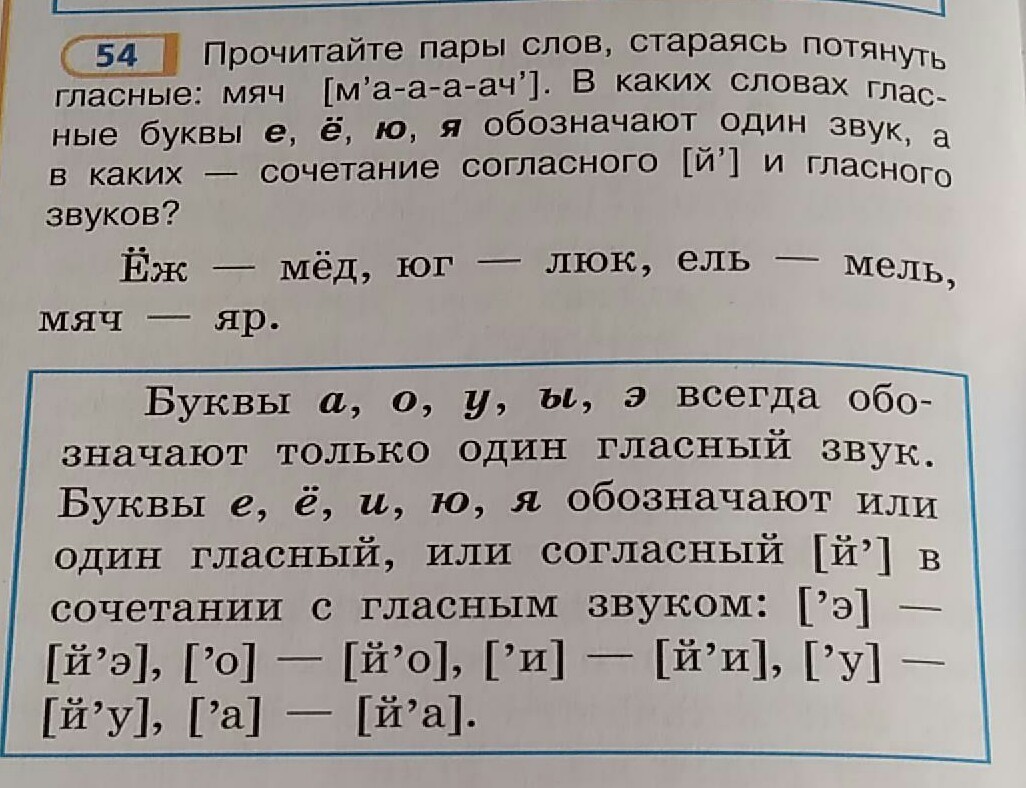 54 Прочитайте пары слов, стараясь потянуть гласные: мяч [м'а-а-а-ач']. В каких словах гласные буквы е, ё, ю, я обозначают один звук, а в каких — сочетание согласного [й'] и гласного звуков?

Ёж — мёд, юг — люк, ель — мель, мяч — яр.

Буквы а, о, у, ы, э всегда обозначают только один гласный звук. Буквы е, ё, и, ю, я обозначают или один гласный, или согласный [й'] в сочетании с гласным звуком: ['э] — [й'э], ['о] — [й'о], ['и] — [й'и], ['у] — [й'у], ['а] — [й'а].